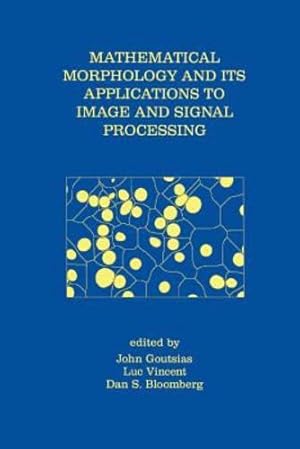 MATHEMATICAL MORPHOLOGY AND ITS APPLICATIONS TO IMAGE AND SIGNAL PROCESSING

edited by
John Goutsias
Luc Vincent
Dan S. Bloomberg